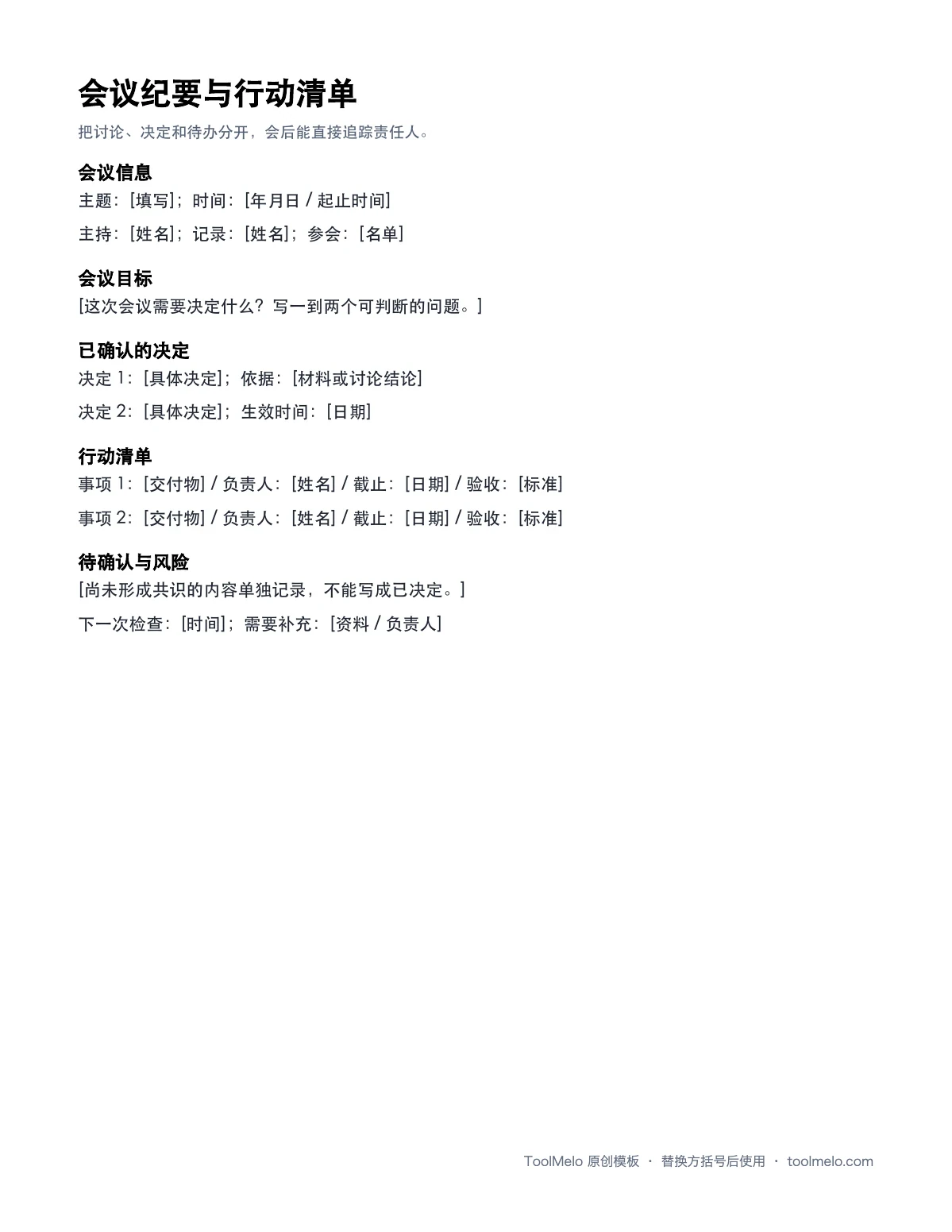 会议纪要与行动清单

把讨论、决定和待办分开，会后能直接追踪责任人。

会议信息

主题：[填写]；时间：[年月日 / 起止时间]

主持：[姓名]；记录：[姓名]；参会：[名单]

会议目标

[这次会议需要决定什么？写一到两个可判断的问题。]

已确认的决定

决定 1：[具体决定]；依据：[材料或讨论结论]

决定 2：[具体决定]；生效时间：[日期]

行动清单

事项 1：[交付物] / 负责人：[姓名] / 截止：[日期] / 验收：[标准]

事项 2：[交付物] / 负责人：[姓名] / 截止：[日期] / 验收：[标准]

待确认与风险

[尚未形成共识的内容单独记录，不能写成已决定。]

下一次检查：[时间]；需要补充：[资料 / 负责人]

ToolMelo 原创模板 · 替换方括号后使用 · toolmelo.com